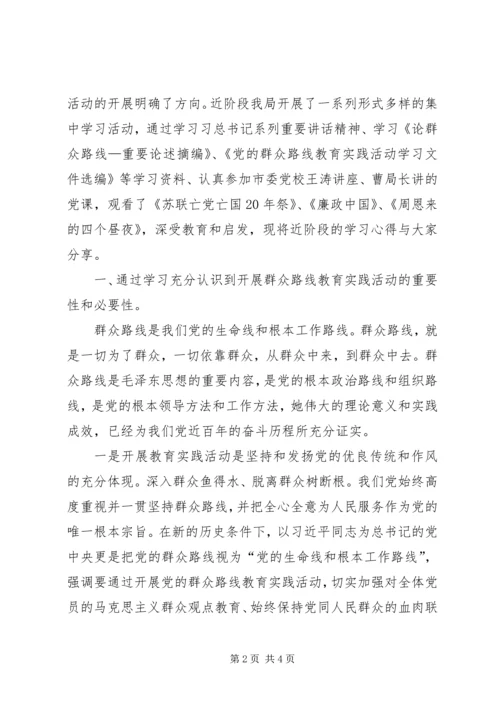 活动的开展明确了方向。近阶段我局开展了一系列形式多样的集中学习活动，通过学习习总书记系列重要讲话精神、学习《论群众路线—重要论述摘编》、《党的群众路线教育实践活动学习文件选编》等学习资料、认真参加市委党校王涛讲座、曹局长讲的党课，观看了《苏联亡党亡国20年祭》、《廉政中国》、《周恩来的四个昼夜》，深受教育和启发，现将近阶段的学习心得与大家分享。

一、通过学习充分认识到开展群众路线教育实践活动的重要性和必要性。

群众路线是我们党的生命线和根本工作路线。群众路线，就是一切为了群众，一切依靠群众，从群众中来，到群众中去。群众路线是毛泽东思想的重要内容，是党的根本政治路线和组织路线，是党的根本领导方法和工作方法，她伟大的理论意义和实践成效，已经为我们党近百年的奋斗历程所充分证实。

一是开展教育实践活动是坚持和发扬党的优良传统和作风的充分体现。深入群众鱼得水、脱离群众树断根。我们党始终高度重视并一贯坚持群众路线，并把全心全意为人民服务作为党的唯一根本宗旨。在新的历史条件下，以习近平同志为总书记的党中央更是把党的群众路线视为“党的生命线和根本工作路线”，强调要通过开展党的群众路线教育实践活动，切实加强对全体党员的马克思主义群众观点教育、始终保持党同人民群众的血肉联

第2页 共4页